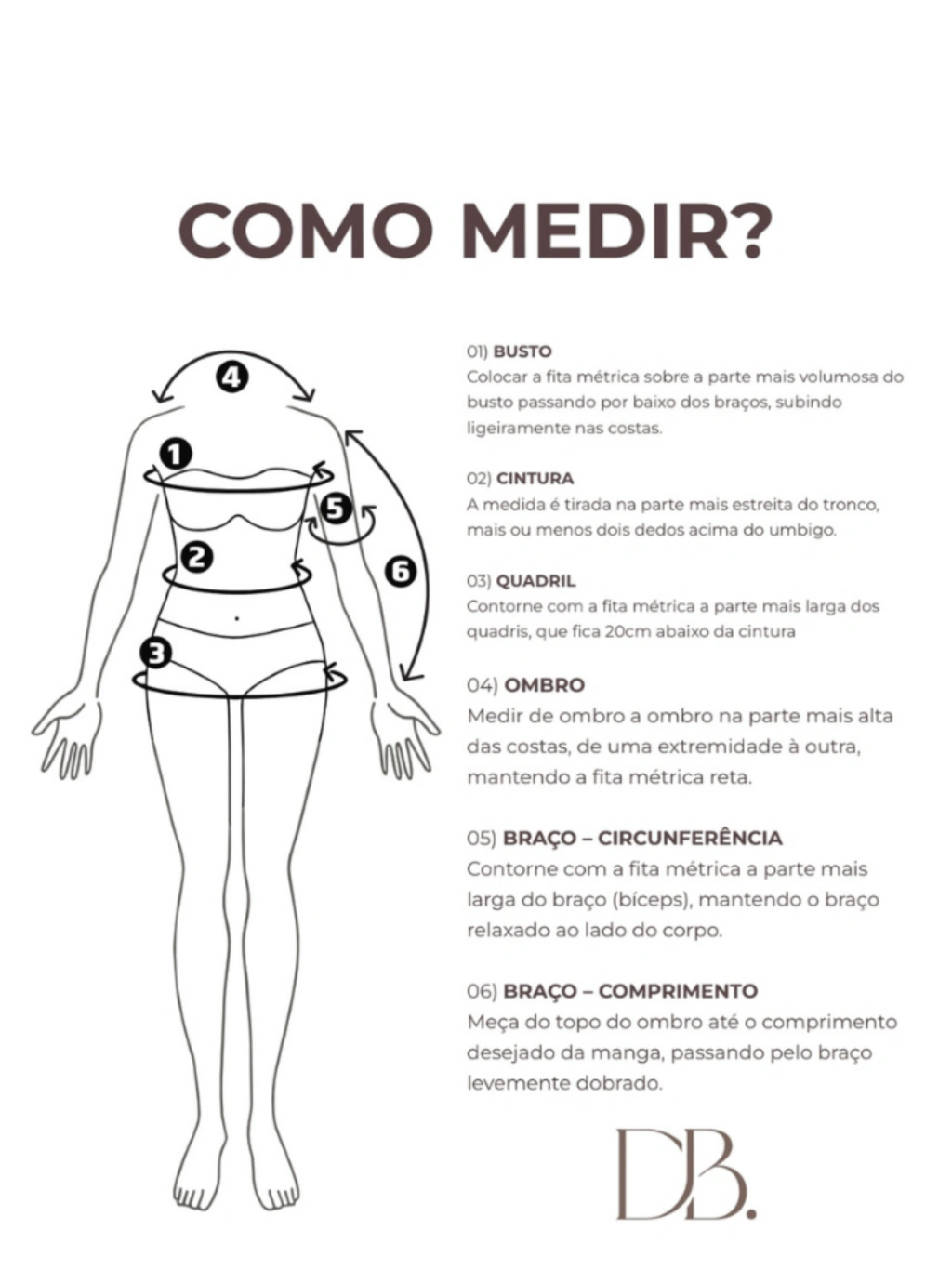 COMO MEDIR?

4
1
5
2
6
3

01) BUSTO
Colocar a fita métrica sobre a parte mais volumosa do busto passando por baixo dos braços, subindo ligeiramente nas costas.

02) CINTURA
A medida é tirada na parte mais estreita do tronco, mais ou menos dois dedos acima do umbigo.

03) QUADRIL
Contorne com a fita métrica a parte mais larga dos quadris, que fica 20cm abaixo da cintura

04) OMBRO
Medir de ombro a ombro na parte mais alta das costas, de uma extremidade à outra, mantendo a fita métrica reta.

05) BRAÇO – CIRCUNFERÊNCIA
Contorne com a fita métrica a parte mais larga do braço (bíceps), mantendo o braço relaxado ao lado do corpo.

06) BRAÇO – COMPRIMENTO
Meça do topo do ombro até o comprimento desejado da manga, passando pelo braço levemente dobrado.

DB.